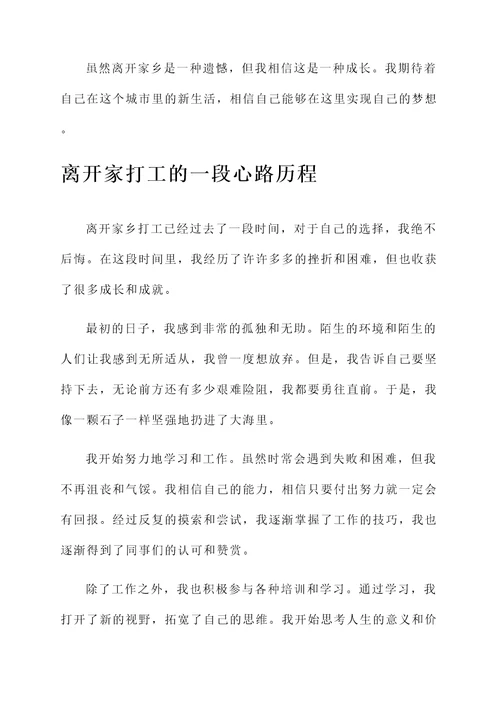 虽然离开家乡是一种遗憾，但我相信这是一种成长。我期待着自己在这个城市里的新生活，相信自己能够在这里实现自己的梦想。

离开家打工的一段心路历程

离开家乡打工已经过去了一段时间，对于自己的选择，我绝不后悔。在这段时间里，我经历了许许多多的挫折和困难，但也收获了很多成长和成就。

最初的日子，我感到非常的孤独和无助。陌生的环境和陌生的人们让我感到无所适从，我曾一度想放弃。但是，我告诉自己要坚持下去，无论前方还有多少艰难险阻，我都要勇往直前。于是，我像一颗石子一样坚强地扔进了大海里。

我开始努力地学习和工作。虽然时常会遇到失败和困难，但我不再沮丧和气馁。我相信自己的能力，相信只要付出努力就一定会有回报。经过反复的摸索和尝试，我逐渐掌握了工作的技巧，我也逐渐得到了同事们的认可和赞赏。

除了工作之外，我也积极参与各种培训和学习。通过学习，我打开了新的视野，拓宽了自己的思维。我开始思考人生的意义和价